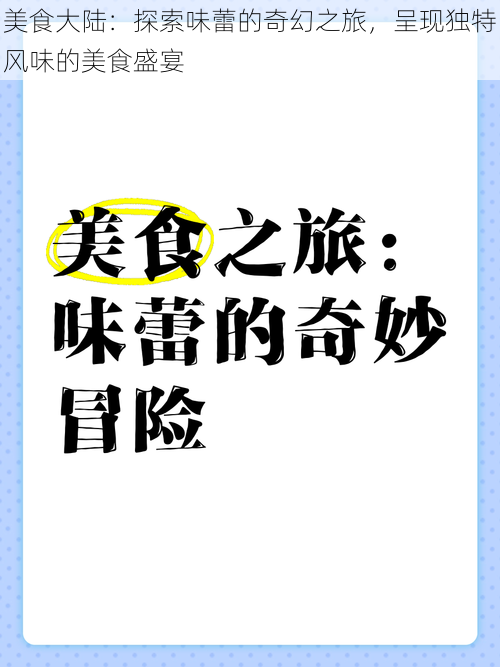 美食大陆：探索味蕾的奇幻之旅，呈现独特风味的美食盛宴

美食之旅：味蕾的奇妙冒险